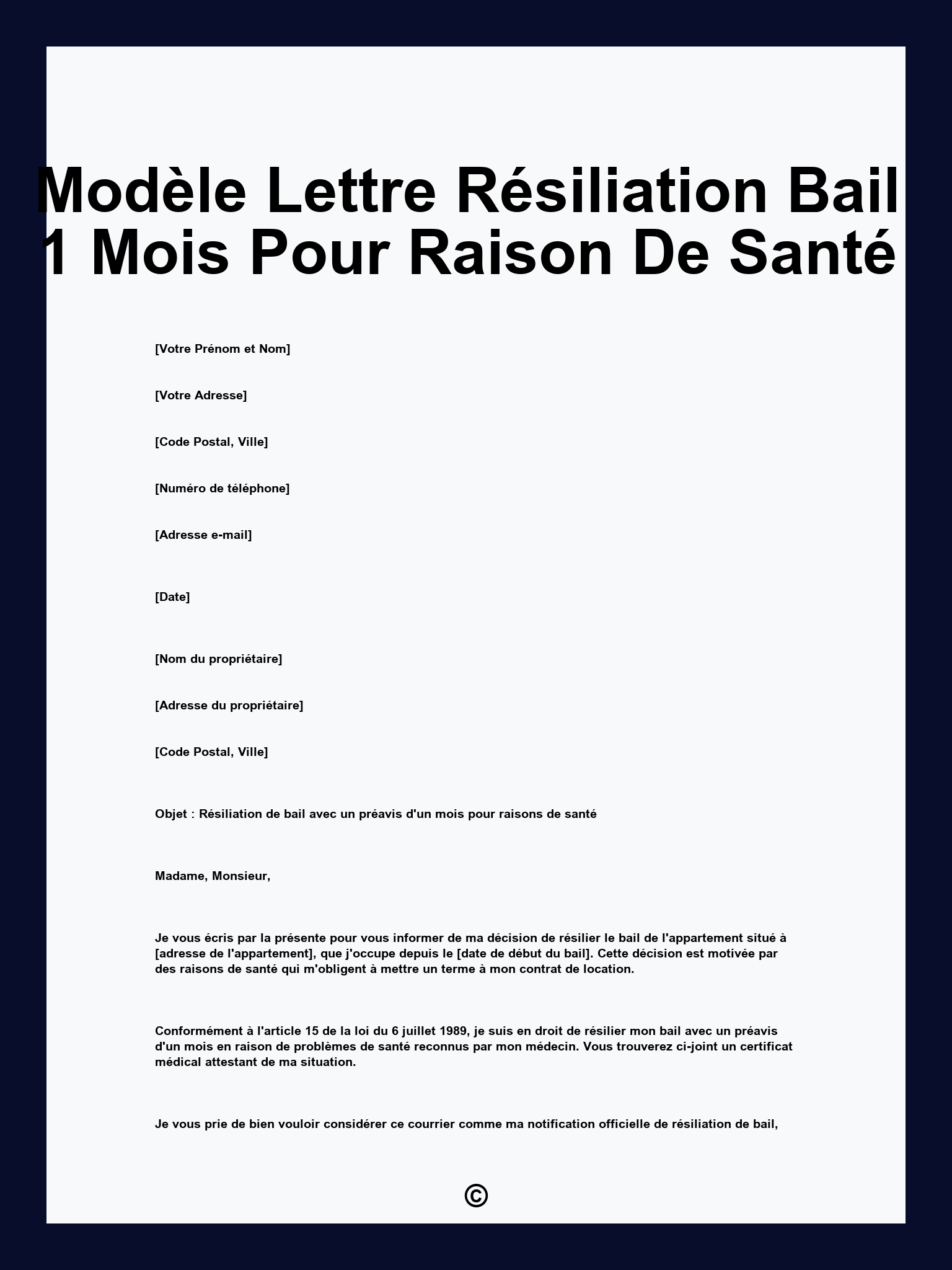 Modèle Lettre Résiliation Bail 1 Mois Pour Raison De Santé

[Votre Prénom et Nom]

[Votre Adresse]

[Code Postal, Ville]

[Numéro de téléphone]

[Adresse e-mail]

[Date]

[Nom du propriétaire]

[Adresse du propriétaire]

[Code Postal, Ville]

Objet : Résiliation de bail avec un préavis d'un mois pour raisons de santé

Madame, Monsieur,

Je vous écris par la présente pour vous informer de ma décision de résilier le bail de l'appartement situé à [adresse de l'appartement], que j'occupe depuis le [date de début du bail]. Cette décision est motivée par des raisons de santé qui m'obligent à mettre un terme à mon contrat de location.

Conformément à l'article 15 de la loi du 6 juillet 1989, je suis en droit de résilier mon bail avec un préavis d'un mois en raison de problèmes de santé reconnus par mon médecin. Vous trouverez ci-joint un certificat médical attestant de ma situation.

Je vous prie de bien vouloir considérer ce courrier comme ma notification officielle de résiliation de bail,

©